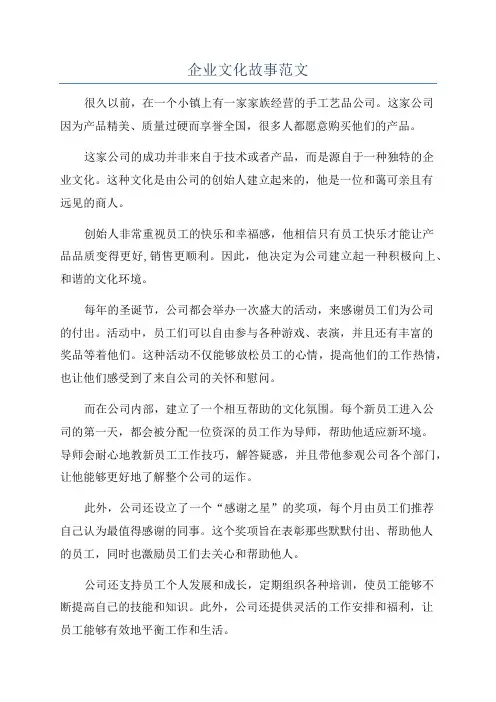 企业文化故事范文

很久以前，在一个小镇上有一家家族经营的手工艺品公司。这家公司因为产品精美、质量过硬而享誉全国，很多人都愿意购买他们的产品。

这家公司的成功并非来自于技术或者产品，而是源自于一种独特的企业文化。这种文化是由公司的创始人建立起来的，他是一位和蔼可亲且有远见的商人。

创始人非常重视员工的快乐和幸福感，他相信只有员工快乐才能让产品品质变得更好，销售更顺利。因此，他决定为公司建立起一种积极向上、和谐的文化环境。

每年的圣诞节，公司都会举办一次盛大的活动，来感谢员工们为公司的付出。活动中，员工们可以自由参与各种游戏、表演，并且还有丰富的奖品等着他们。这种活动不仅能够放松员工的心情，提高他们的工作热情，也让他们感受到了来自公司的关怀和慰问。

而在公司内部，建立了一个相互帮助的文化氛围。每个新员工进入公司的第一天，都会被分配一位资深的员工作为导师，帮助他适应新环境。导师会耐心地教新员工工作技巧，解答疑惑，并且带他参观公司各个部门，让他能够更好地了解整个公司的运作。

此外，公司还设立了一个“感谢之星”的奖项，每个月由员工们推荐自己认为最值得感谢的同事。这个奖项旨在表彰那些默默付出、帮助他人的员工，同时也激励员工们去关心和帮助他人。

公司还支持员工个人发展和成长，定期组织各种培训，使员工能够不断提高自己的技能和知识。此外，公司还提供灵活的工作安排和福利，让员工能够有效地平衡工作和生活。